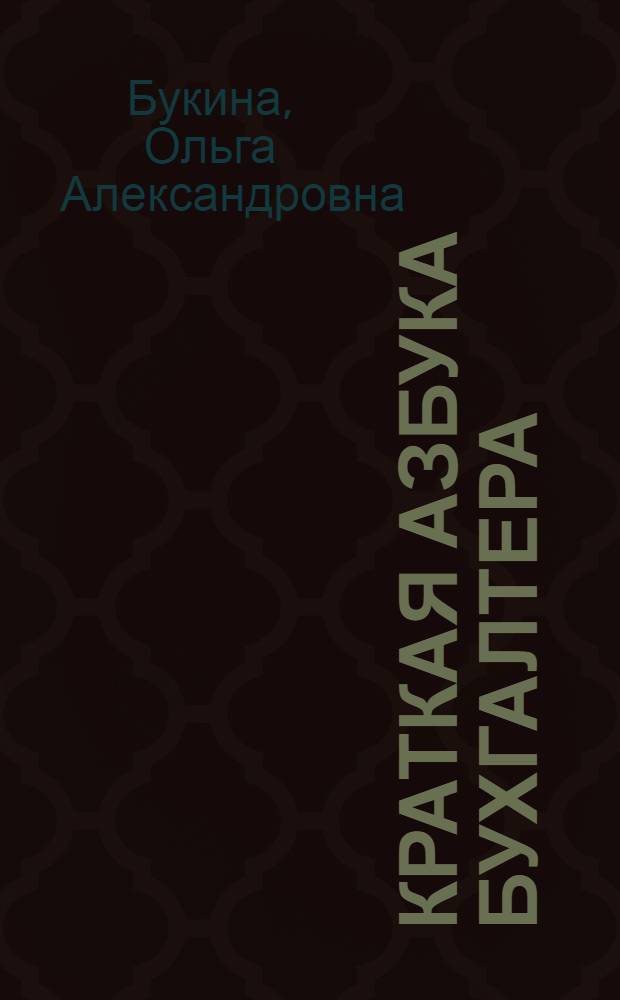 Букина, Ольга Александровна

КРАТКАЯ АЗБУКА БУХГАЛТЕРА